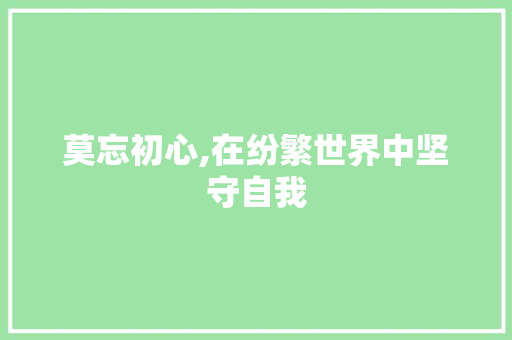 莫忘初心,在纷繁世界中坚守自我